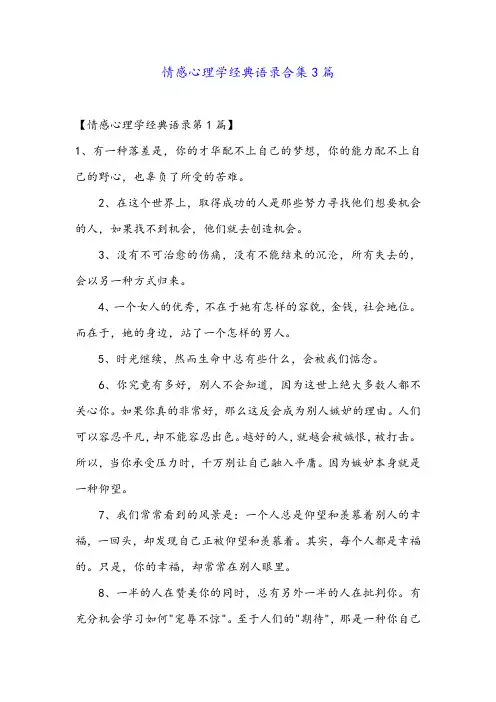 情感心理学经典语录合集3篇

【情感心理学经典语录第1篇】

1、有一种落差是，你的才华配不上自己的梦想，你的能力配不上自己的野心，也辜负了所受的苦难。

2、在这个世界上，取得成功的人是那些努力寻找他们想要机会的人，如果找不到机会，他们就去创造机会。

3、没有不可治愈的伤痛，没有不能结束的沉沦，所有失去的，会以另一种方式归来。

4、一个女人的优秀，不在于她有怎样的容貌，金钱，社会地位。而在于，她的身边，站了一个怎样的男人。

5、时光继续，然而生命中总有些什么，会被我们惦念。

6、你究竟有多好，别人不会知道，因为这世上绝大多数人都不关心你。如果你真的非常好，那么这反会成为别人嫉妒的理由。人们可以容忍平凡，却不能容忍出色。越好的人，就越会被嫉恨，被打击。所以，当你承受压力时，千万别让自己融入平庸。因为嫉妒本身就是一种仰望。

7、我们常常看到的风景是：一个人总是仰望和羡慕着别人的幸福，一回头，却发现自己正被仰望和羡慕着。其实，每个人都是幸福的。只是，你的幸福，却常常在别人眼里。

8、一半的人在赞美你的同时，总有另外一半的人在批判你。有充分机会学习如何"宠辱不惊"。至于人们的"期待"，那是一种你自己